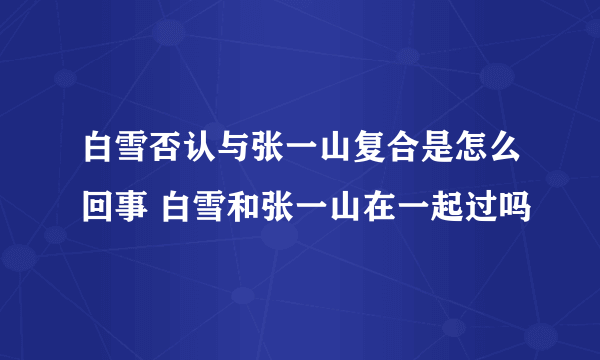 白雪否认与张一山复合是怎么回事 白雪和张一山在一起过吗